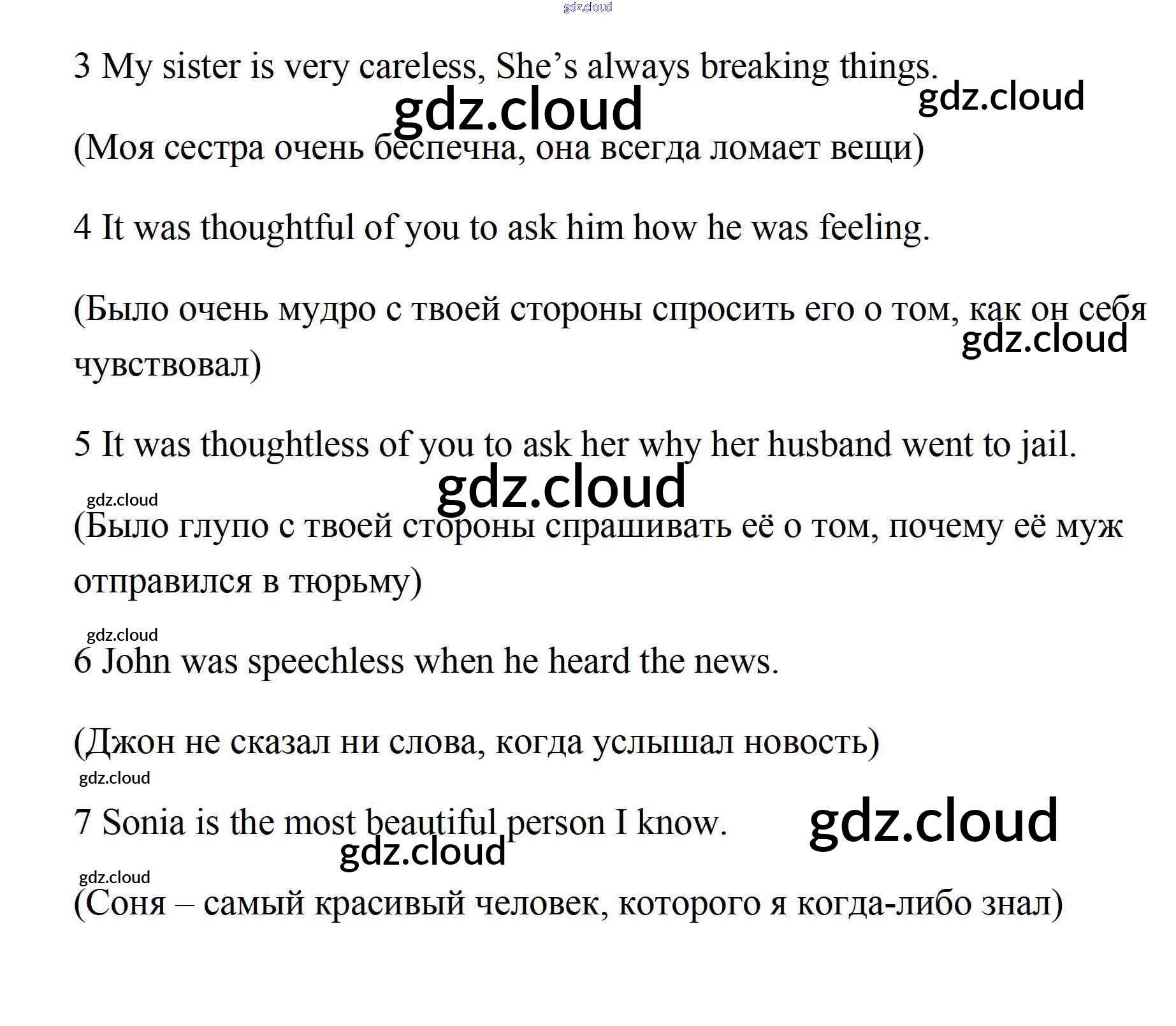 3 My sister is very careless, She's always breaking things.

(Моя сестра очень беспечна, она всегда ломает вещи)

4 It was thoughtful of you to ask him how he was feeling.

(Было очень мудро с твоей стороны спросить его о том, как он себя чувствовал)

5 It was thoughtless of you to ask her why her husband went to jail.

(Было глупо с твоей стороны спрашивать её о том, почему её муж отправился в тюрьму)

6 John was speechless when he heard the news.

(Джон не сказал ни слова, когда услышал новость)

7 Sonia is the most beautiful person I know.

(Соня – самый красивый человек, которого я когда-либо знал)

gdz.cloud